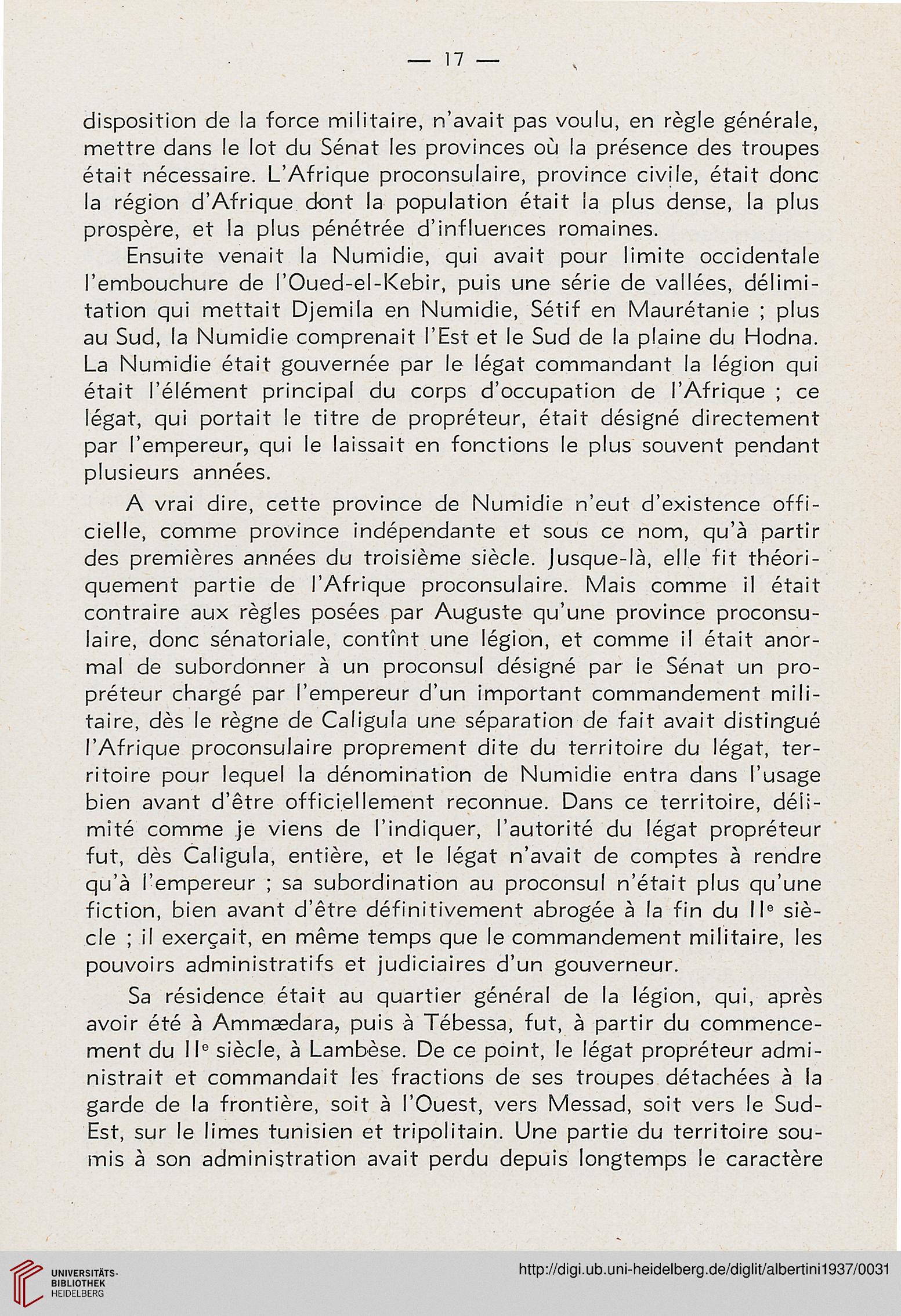 — 17 —

disposition de la force militaire, n'avait pas voulu, en règle générale, mettre dans le lot du Sénat les provinces où la présence des troupes était nécessaire. L'Afrique proconsulaire, province civile, était donc la région d'Afrique dont la population était la plus dense, la plus prospère, et la plus pénétrée d'influences romaines.

Ensuite venait la Numidie, qui avait pour limite occidentale l'embouchure de l'Oued-el-Kebir, puis une série de vallées, délimitation qui mettait Djemila en Numidie, Sétif en Maurétanie ; plus au Sud, la Numidie comprenait l'Est et le Sud de la plaine du Hodna. La Numidie était gouvernée par le légat commandant la légion qui était l'élément principal du corps d'occupation de l'Afrique ; ce légat, qui portait le titre de propréteur, était désigné directement par l'empereur, qui le laissait en fonctions le plus souvent pendant plusieurs années.

A vrai dire, cette province de Numidie n'eut d'existence officielle, comme province indépendante et sous ce nom, qu'à partir des premières années du troisième siècle. Jusque-là, elle fit théoriquement partie de l'Afrique proconsulaire. Mais comme il était contraire aux règles posées par Auguste qu'une province proconsulaire, donc sénatoriale, contînt une légion, et comme il était anormal de subordonner à un proconsul désigné par le Sénat un propréteur chargé par l'empereur d'un important commandement militaire, dès le règne de Caligula une séparation de fait avait distingué l'Afrique proconsulaire proprement dite du territoire du légat, territoire pour lequel la dénomination de Numidie entra dans l'usage bien avant d'être officiellement reconnue. Dans ce territoire, délimité comme je viens de l'indiquer, l'autorité du légat propréteur fut, dès Caligula, entière, et le légat n'avait de comptes à rendre qu'à l'empereur ; sa subordination au proconsul n'était plus qu'une fiction, bien avant d'être définitivement abrogée à la fin du IIe siècle ; il exerçait, en même temps que le commandement militaire, les pouvoirs administratifs et judiciaires d'un gouverneur.

Sa résidence était au quartier général de la légion, qui, après avoir été à Ammædara, puis à Tébessa, fut, à partir du commencement du IIe siècle, à Lambèse. De ce point, le légat propréteur administrait et commandait les fractions de ses troupes détachées à la garde de la frontière, soit à l'Ouest, vers Messad, soit vers le Sud-Est, sur le limes tunisien et tripolitain. Une partie du territoire soumis à son administration avait perdu depuis longtemps le caractère

UNIVERSITÄTS-BIBLIOTHEK HEIDELBERG

http://digi.ub.uni-heidelberg.de/diglit/albertini1937/0031